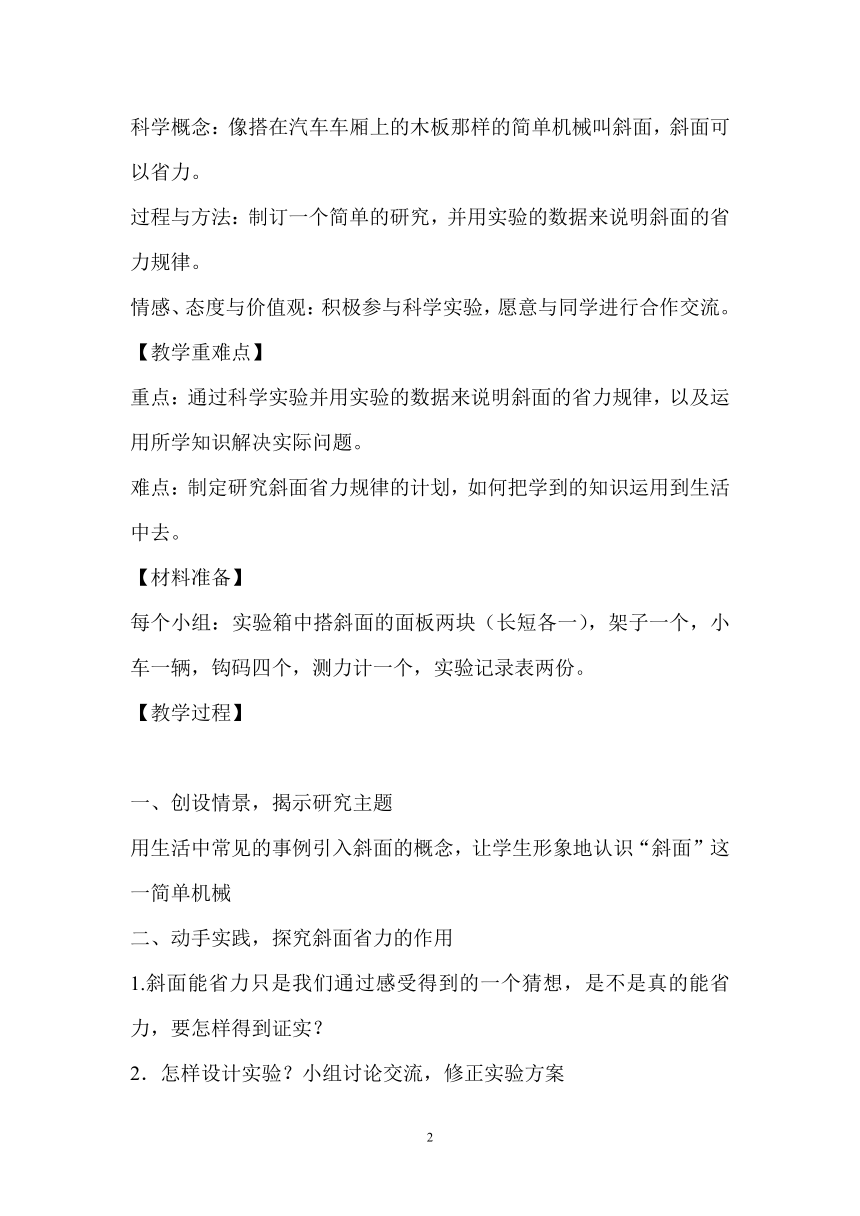 科学概念：像搭在汽车车厢上的木板那样的简单机械叫斜面，斜面可以省力。

过程与方法：制订一个简单的研究，并用实验的数据来说明斜面的省力规律。

情感、态度与价值观：积极参与科学实验，愿意与同学进行合作交流。

【教学重难点】

重点：通过科学实验并用实验的数据来说明斜面的省力规律，以及运用所学知识解决实际问题。

难点：制定研究斜面省力规律的计划，如何把学到的知识运用到生活中去。

【材料准备】

每个小组：实验箱中搭斜面的面板两块（长短各一），架子一个，小车一辆，钩码四个，测力计一个，实验记录表两份。

【教学过程】

一、创设情景，揭示研究主题

用生活中常见的事例引入斜面的概念，让学生形象地认识“斜面”这一简单机械

二、动手实践，探究斜面省力的作用

1.斜面能省力只是我们通过感受得到的一个猜想，是不是真的能省力，要怎样得到证实？

2．怎样设计实验？小组讨论交流，修正实验方案

2